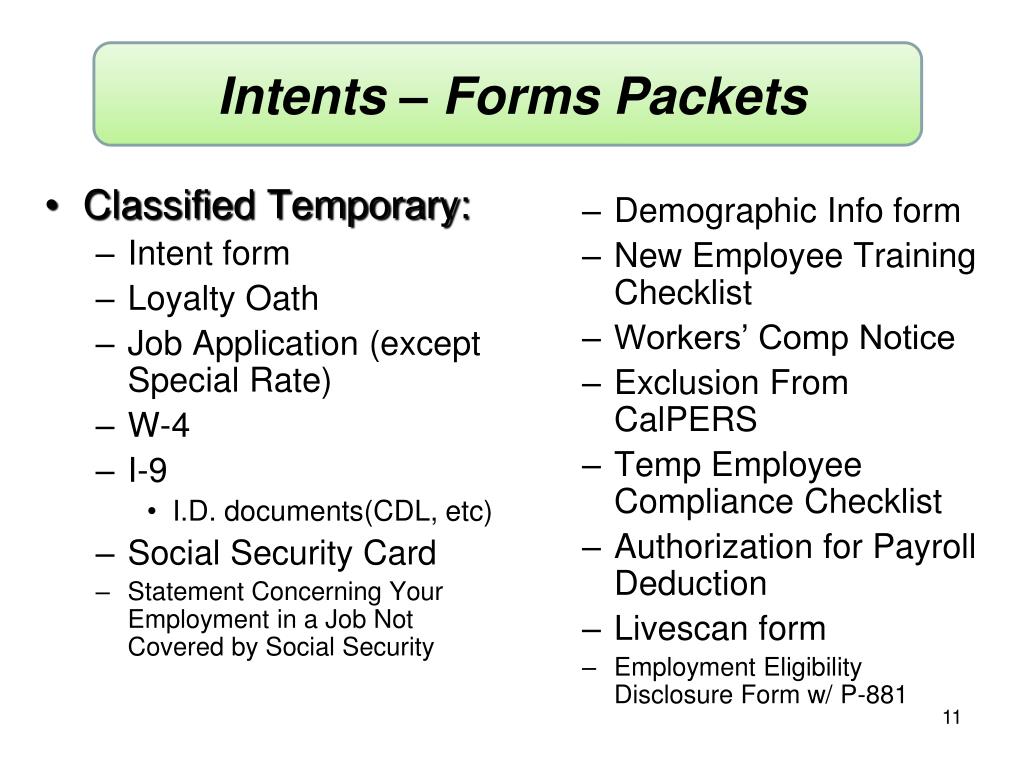 Intents – Forms Packets

• Classified Temporary:
– Intent form
– Loyalty Oath
– Job Application (except Special Rate)
– W-4
– I-9
• I.D. documents(CDL, etc)
– Social Security Card
– Statement Concerning Your Employment in a Job Not Covered by Social Security

– Demographic Info form
– New Employee Training Checklist
– Workers' Comp Notice
– Exclusion From CalPERS
– Temp Employee Compliance Checklist
– Authorization for Payroll Deduction
– Livescan form
– Employment Eligibility Disclosure Form w/ P-881

11